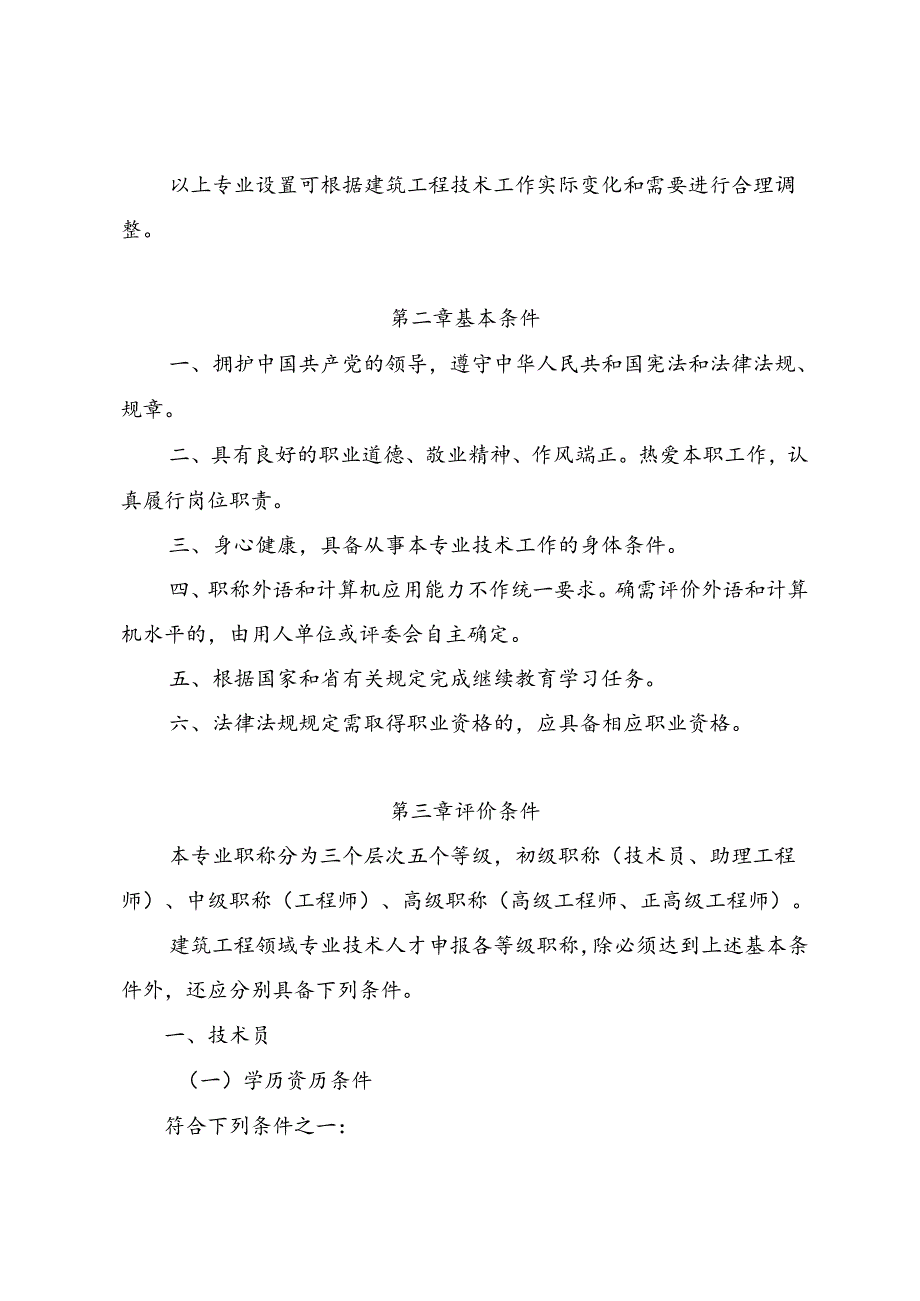 以上专业设置可根据建筑工程技术工作实际变化和需要进行合理调整。

第二章基本条件

一、拥护中国共产党的领导，遵守中华人民共和国宪法和法律法规、规章。

二、具有良好的职业道德、敬业精神、作风端正。热爱本职工作，认真履行岗位职责。

三、身心健康，具备从事本专业技术工作的身体条件。

四、职称外语和计算机应用能力不作统一要求。确需评价外语和计算机水平的，由用人单位或评委会自主确定。

五、根据国家和省有关规定完成继续教育学习任务。

六、法律法规规定需取得职业资格的，应具备相应职业资格。

第三章评价条件

本专业职称分为三个层次五个等级，初级职称（技术员、助理工程师）、中级职称（工程师）、高级职称（高级工程师、正高级工程师）。

建筑工程领域专业技术人才申报各等级职称，除必须达到上述基本条件外，还应分别具备下列条件。

一、技术员

（一）学历资历条件

符合下列条件之一：